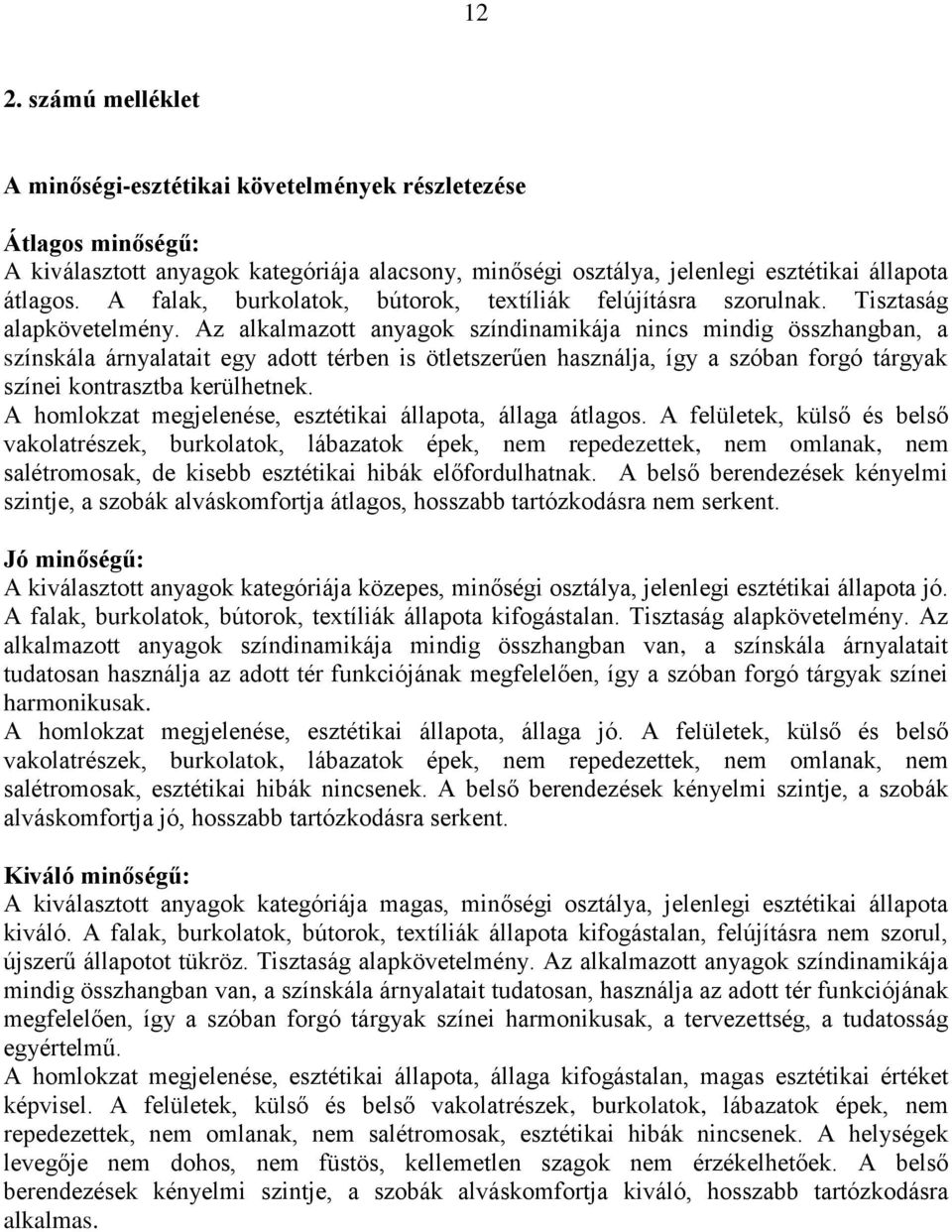 12

2. számú melléklet

A minőségi-esztétikai követelmények részletezése

Átlagos minőségű:
A kiválasztott anyagok kategóriája alacsony, minőségi osztálya, jelenlegi esztétikai állapota átlagos. A falak, burkolatok, bútorok, textíliák felújításra szorulnak. Tisztaság alapkövetelmény. Az alkalmazott anyagok színdinamikája nincs mindig összhangban, a színskála árnyalatait egy adott térben is ötletszerűen használja, így a szóban forgó tárgyak színei kontrasztba kerülhetnek.
A homlokzat megjelenése, esztétikai állapota, állaga átlagos. A felületek, külső és belső vakolatrészek, burkolatok, lábazatok épek, nem repedezettek, nem omlanak, nem salétromosak, de kisebb esztétikai hibák előfordulhatnak. A belső berendezések kényelmi szintje, a szobák alváskomfortja átlagos, hosszabb tartózkodásra nem serkent.

Jó minőségű:
A kiválasztott anyagok kategóriája közepes, minőségi osztálya, jelenlegi esztétikai állapota jó. A falak, burkolatok, bútorok, textíliák állapota kifogástalan. Tisztaság alapkövetelmény. Az alkalmazott anyagok színdinamikája mindig összhangban van, a színskála árnyalatait tudatosan használja az adott tér funkciójának megfelelően, így a szóban forgó tárgyak színei harmonikusak.
A homlokzat megjelenése, esztétikai állapota, állaga jó. A felületek, külső és belső vakolatrészek, burkolatok, lábazatok épek, nem repedezettek, nem omlanak, nem salétromosak, esztétikai hibák nincsenek. A belső berendezések kényelmi szintje, a szobák alváskomfortja jó, hosszabb tartózkodásra serkent.

Kiváló minőségű:
A kiválasztott anyagok kategóriája magas, minőségi osztálya, jelenlegi esztétikai állapota kiváló. A falak, burkolatok, bútorok, textíliák állapota kifogástalan, felújításra nem szorul, újszerű állapotot tükröz. Tisztaság alapkövetelmény. Az alkalmazott anyagok színdinamikája mindig összhangban van, a színskála árnyalatait tudatosan, használja az adott tér funkciójának megfelelően, így a szóban forgó tárgyak színei harmonikusak, a tervezettség, a tudatosság egyértelmű.
A homlokzat megjelenése, esztétikai állapota, állaga kifogástalan, magas esztétikai értéket képvisel. A felületek, külső és belső vakolatrészek, burkolatok, lábazatok épek, nem repedezettek, nem omlanak, nem salétromosak, esztétikai hibák nincsenek. A helységek levegője nem dohos, nem füstös, kellemetlen szagok nem érzékelhetőek. A belső berendezések kényelmi szintje, a szobák alváskomfortja kiváló, hosszabb tartózkodásra alkalmas.